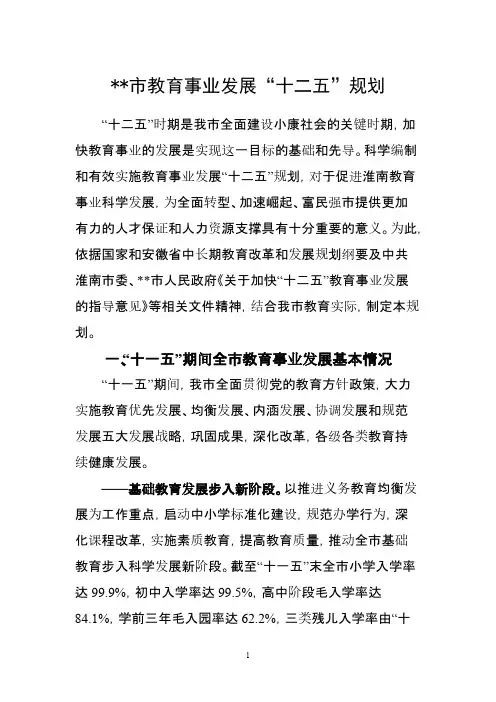 **市教育事业发展“十二五”规划

“十二五”时期是我市全面建设小康社会的关键时期，加快教育事业的发展是实现这一目标的基础和先导。科学编制和有效实施教育事业发展“十二五”规划，对于促进淮南教育事业科学发展，为全面转型、加速崛起、富民强市提供更加有力的人才保证和人力资源支撑具有十分重要的意义。为此，依据国家和安徽省中长期教育改革和发展规划纲要及中共淮南市委、**市人民政府《关于加快“十二五”教育事业发展的指导意见》等相关文件精神，结合我市教育实际，制定本规划。

一、“十一五”期间全市教育事业发展基本情况

“十一五”期间，我市全面贯彻党的教育方针政策，大力实施教育优先发展、均衡发展、内涵发展、协调发展和规范发展五大发展战略，巩固成果，深化改革，各级各类教育持续健康发展。

——基础教育发展步入新阶段。以推进义务教育均衡发展为工作重点，启动中小学标准化建设，规范办学行为，深化课程改革，实施素质教育，提高教育质量，推动全市基础教育步入科学发展新阶段。截至“十一五”末全市小学入学率达 99.9%，初中入学率达 99.5%，高中阶段毛入学率达 84.1%，学前三年毛入园率达 62.2%，三类残儿入学率由“十

1